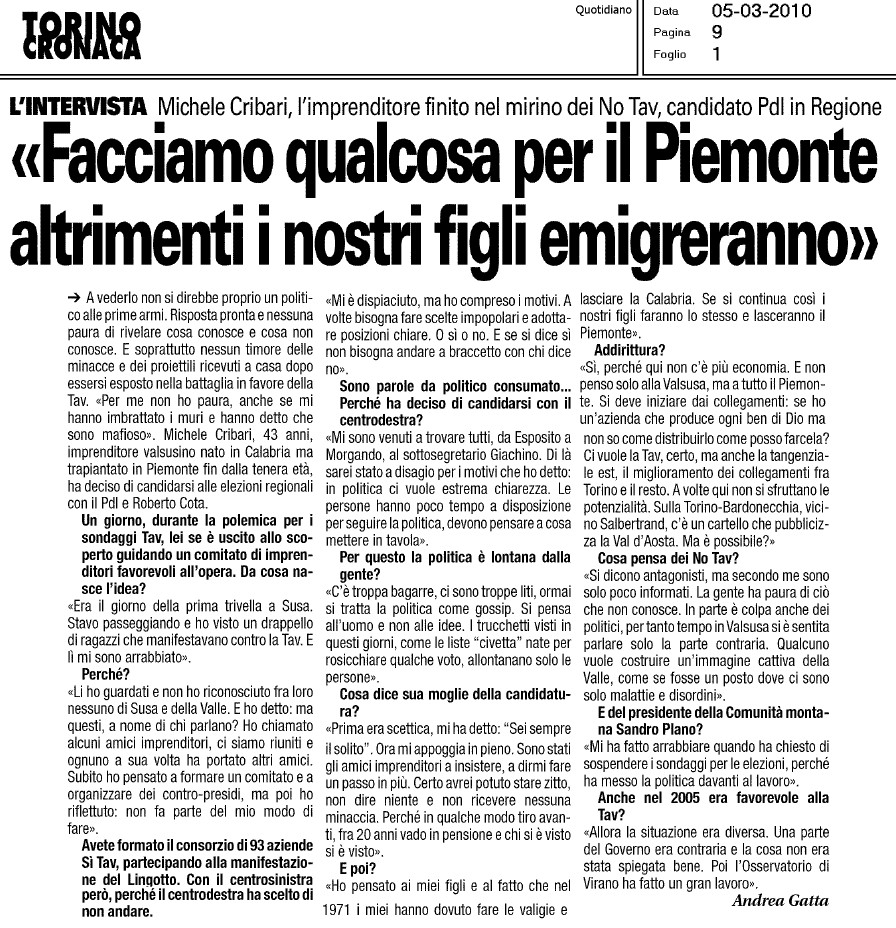 TORINO CRONACA

Quotidiano

Data 05-03-2010
Pagina 9
Foglio 1

L'INTERVISTA Michele Cribari, l'imprenditore finito nel mirino dei No Tav, candidato Pdl in Regione

«Facciamo qualcosa per il Piemonte altrimenti i nostri figli emigreranno»

➔ A vederlo non si direbbe proprio un politico alle prime armi. Risposta pronta e nessuna paura di rivelare cosa conosce e cosa non conosce. E soprattutto nessun timore delle minacce e dei proiettili ricevuti a casa dopo essersi esposto nella battaglia in favore della Tav. «Per me non ho paura, anche se mi hanno imbrattato i muri e hanno detto che sono mafioso». Michele Cribari, 43 anni, imprenditore valsusino nato in Calabria ma trapiantato in Piemonte fin dalla tenera età, ha deciso di candidarsi alle elezioni regionali con il Pdl e Roberto Cota.

Un giorno, durante la polemica per i sondaggi Tav, lei se è uscito allo scoperto guidando un comitato di imprenditori favorevoli all'opera. Da cosa nasce l'idea?

«Era il giorno della prima trivella a Susa. Stavo passeggiando e ho visto un drappello di ragazzi che manifestavano contro la Tav. E lì mi sono arrabbiato».

Perché?

«Li ho guardati e non ho riconosciuto fra loro nessuno di Susa e della Valle. E ho detto: ma questi, a nome di chi parlano? Ho chiamato alcuni amici imprenditori, ci siamo riuniti e ognuno a sua volta ha portato altri amici. Subito ho pensato a formare un comitato e a organizzare dei contro-presidi, ma poi ho riflettuto: non fa parte del mio modo di fare».

Avete formato il consorzio di 93 aziende Sì Tav, partecipando alla manifestazione del Lingotto. Con il centrosinistra però, perché il centrodestra ha scelto di non andare.

«Mi è dispiaciuto, ma ho compreso i motivi. A volte bisogna fare scelte impopolari e adottare posizioni chiare. O sì o no. E se si dice sì non bisogna andare a braccetto con chi dice no».

Sono parole da politico consumato... Perché ha deciso di candidarsi con il centrodestra?

«Mi sono venuti a trovare tutti, da Esposito a Morgando, al sottosegretario Giachino. Di là sarei stato a disagio per i motivi che ho detto: in politica ci vuole estrema chiarezza. Le persone hanno poco tempo a disposizione per seguire la politica, devono pensare a cosa mettere in tavola».

Per questo la politica è lontana dalla gente?

«C'è troppa bagarre, ci sono troppe liti, ormai si tratta la politica come gossip. Si pensa all'uomo e non alle idee. I trucchetti visti in questi giorni, come le liste "civetta" nate per rosicchiare qualche voto, allontanano solo le persone».

Cosa dice sua moglie della candidatura?

«Prima era scettica, mi ha detto: "Sei sempre il solito". Ora mi appoggia in pieno. Sono stati gli amici imprenditori a insistere, a dirmi fare un passo in più. Certo avrei potuto stare zitto, non dire niente e non ricevere nessuna minaccia. Perché in qualche modo tiro avanti, fra 20 anni vado in pensione e chi si è visto si è visto».

E poi?

«Ho pensato ai miei figli e al fatto che nel 1971 i miei hanno dovuto fare le valigie e lasciare la Calabria. Se si continua così i nostri figli faranno lo stesso e lasceranno il Piemonte».

Addirittura?

«Sì, perché qui non c'è più economia. E non penso solo alla Valsusa, ma a tutto il Piemonte. Si deve iniziare dai collegamenti: se ho un'azienda che produce ogni ben di Dio ma non so come distribuirlo come posso farcela? Ci vuole la Tav, certo, ma anche la tangenziale est, il miglioramento dei collegamenti fra Torino e il resto. A volte qui non si sfruttano le potenzialità. Sulla Torino-Bardonecchia, vicino Salbertrand, c'è un cartello che pubblicizza la Val d'Aosta. Ma è possibile?»

Cosa pensa dei No Tav?

«Si dicono antagonisti, ma secondo me sono solo poco informati. La gente ha paura di ciò che non conosce. In parte è colpa anche dei politici, per tanto tempo in Valsusa si è sentita parlare solo la parte contraria. Qualcuno vuole costruire un'immagine cattiva della Valle, come se fosse un posto dove ci sono solo malattie e disordini».

E del presidente della Comunità montana Sandro Plano?

«Mi ha fatto arrabbiare quando ha chiesto di sospendere i sondaggi per le elezioni, perché ha messo la politica davanti al lavoro».

Anche nel 2005 era favorevole alla Tav?

«Allora la situazione era diversa. Una parte del Governo era contraria e la cosa non era stata spiegata bene. Poi l'Osservatorio di Virano ha fatto un gran lavoro».

Andrea Gatta